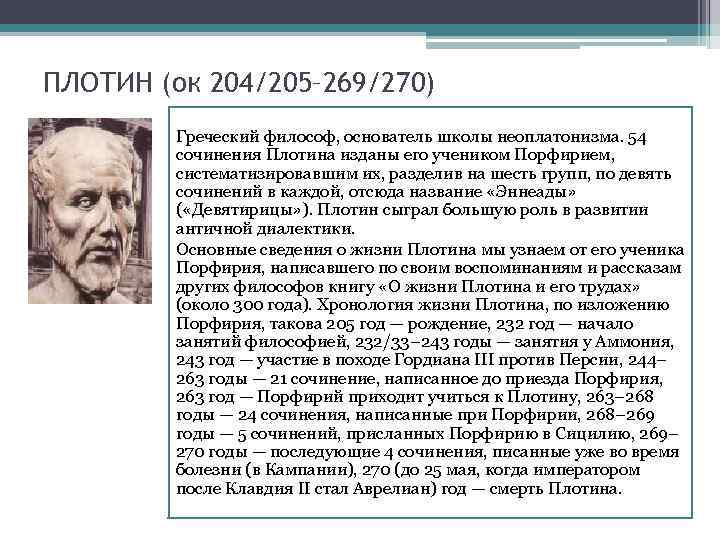 ПЛОТИН (ок 204/205–269/270)

Греческий философ, основатель школы неоплатонизма. 54 сочинения Плотина изданы его учеником Порфирием, систематизировавшим их, разделив на шесть групп, по девять сочинений в каждой, отсюда название «Эннеады» («Девятирицы»). Плотин сыграл большую роль в развитии античной диалектики.

Основные сведения о жизни Плотина мы узнаем от его ученика Порфирия, написавшего по своим воспоминаниям и рассказам других философов книгу «О жизни Плотина и его трудах» (около 300 года). Хронология жизни Плотина, по изложению Порфирия, такова 205 год — рождение, 232 год — начало занятий философией, 232/33–243 годы — занятия у Аммония, 243 год — участие в походе Гордиана III против Персии, 244–263 годы — 21 сочинение, написанное до приезда Порфирия, 263 год — Порфирий приходит учиться к Плотину, 263–268 годы — 24 сочинения, написанные при Порфирии, 268–269 годы — 5 сочинений, присланных Порфирию в Сицилию, 269–270 годы — последующие 4 сочинения, писанные уже во время болезни (в Кампании), 270 (до 25 мая, когда императором после Клавдия II стал Аврелиан) год — смерть Плотина.